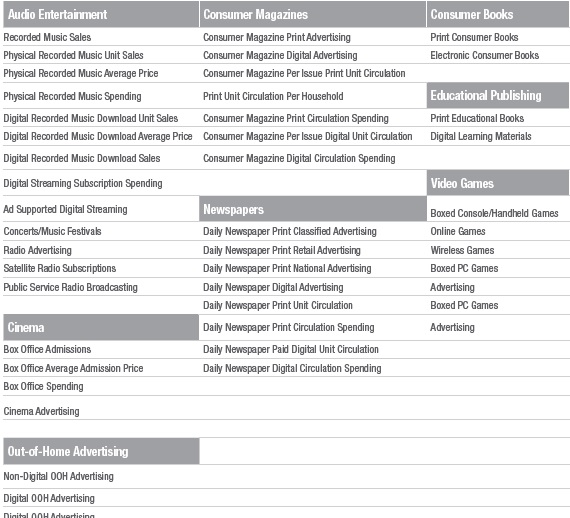 Audio Entertainment
Recorded Music Sales
Physical Recorded Music Unit Sales
Physical Recorded Music Average Price
Physical Recorded Music Spending
Digital Recorded Music Download Unit Sales
Digital Recorded Music Download Average Price
Digital Recorded Music Download Sales
Digital Streaming Subscription Spending
Ad Supported Digital Streaming
Concerts/Music Festivals
Radio Advertising
Satellite Radio Subscriptions
Public Service Radio Broadcasting

Cinema
Box Office Admissions
Box Office Average Admission Price
Box Office Spending
Cinema Advertising

Out-of-Home Advertising
Non-Digital OOH Advertising
Digital OOH Advertising
Digital OOH Advertising

Consumer Magazines
Consumer Magazine Print Advertising
Consumer Magazine Digital Advertising
Consumer Magazine Per Issue Print Unit Circulation
Print Unit Circulation Per Household
Consumer Magazine Print Circulation Spending
Consumer Magazine Per Issue Digital Unit Circulation
Consumer Magazine Digital Circulation Spending

Newspapers
Daily Newspaper Print Classified Advertising
Daily Newspaper Print Retail Advertising
Daily Newspaper Print National Advertising
Daily Newspaper Digital Advertising
Daily Newspaper Print Unit Circulation
Daily Newspaper Print Circulation Spending
Daily Newspaper Paid Digital Unit Circulation
Daily Newspaper Digital Circulation Spending

Consumer Books
Print Consumer Books
Electronic Consumer Books

Educational Publishing
Print Educational Books
Digital Learning Materials

Video Games
Boxed Console/Handheld Games
Online Games
Wireless Games
Boxed PC Games
Advertising
Boxed PC Games
Advertising